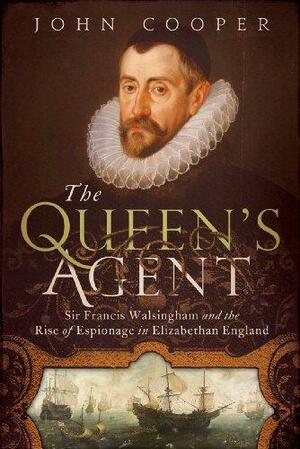 JOHN COOPER

The QUEEN'S AGENT

Sir Francis Walsingham and the Rise of Espionage in Elizabethan England